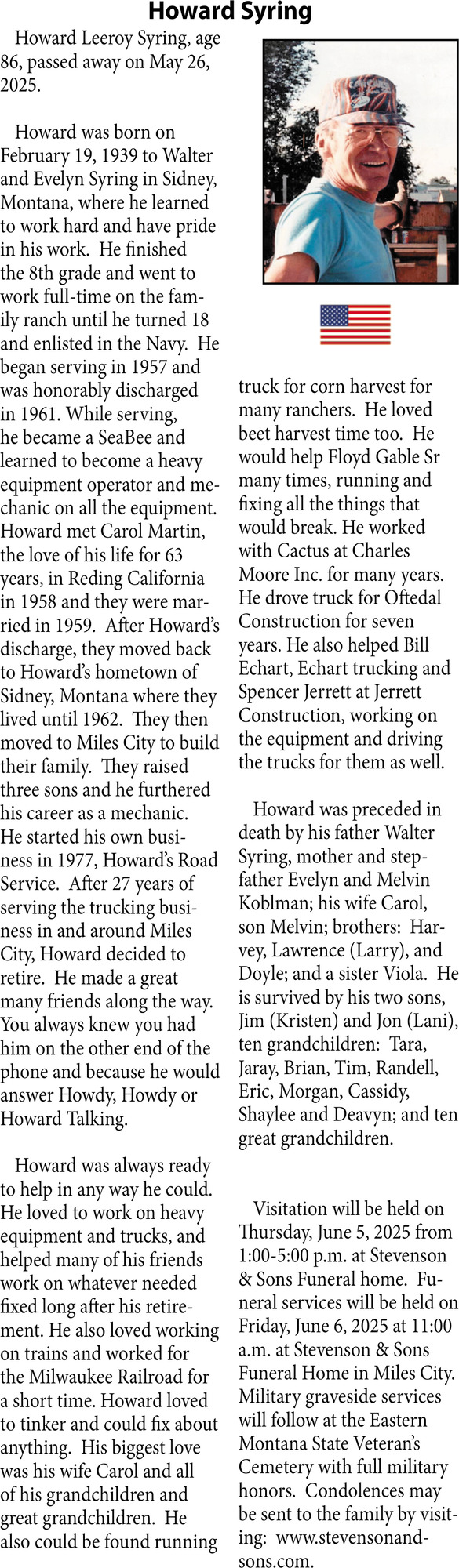 Howard Syring

Howard Leeroy Syring, age 86, passed away on May 26, 2025.

Howard was born on February 19, 1939 to Walter and Evelyn Syring in Sidney, Montana, where he learned to work hard and have pride in his work. He finished the 8th grade and went to work full-time on the family ranch until he turned 18 and enlisted in the Navy. He began serving in 1957 and was honorably discharged in 1961. While serving, he became a SeaBee and learned to become a heavy equipment operator and mechanic on all the equipment. Howard met Carol Martin, the love of his life for 63 years, in Reding California in 1958 and they were married in 1959. After Howard's discharge, they moved back to Howard's hometown of Sidney, Montana where they lived until 1962. They then moved to Miles City to build their family. They raised three sons and he furthered his career as a mechanic. He started his own business in 1977, Howard's Road Service. After 27 years of serving the trucking business in and around Miles City, Howard decided to retire. He made a great many friends along the way. You always knew you had him on the other end of the phone and because he would answer Howdy, Howdy or Howard Talking.

Howard was always ready to help in any way he could. He loved to work on heavy equipment and trucks, and helped many of his friends work on whatever needed fixed long after his retirement. He also loved working on trains and worked for the Milwaukee Railroad for a short time. Howard loved to tinker and could fix about anything. His biggest love was his wife Carol and all of his grandchildren and great grandchildren. He also could be found running truck for corn harvest for many ranchers. He loved beet harvest time too. He would help Floyd Gable Sr many times, running and fixing all the things that would break. He worked with Cactus at Charles Moore Inc. for many years. He drove truck for Oftedal Construction for seven years. He also helped Bill Echart, Echart trucking and Spencer Jerrett at Jerrett Construction, working on the equipment and driving the trucks for them as well.

Howard was preceded in death by his father Walter Syring, mother and stepfather Evelyn and Melvin Koblman; his wife Carol, son Melvin; brothers: Harvey, Lawrence (Larry), and Doyle; and a sister Viola. He is survived by his two sons, Jim (Kristen) and Jon (Lani), ten grandchildren: Tara, Jaray, Brian, Tim, Randell, Eric, Morgan, Cassidy, Shaylee and Deavyn; and ten great grandchildren.

Visitation will be held on Thursday, June 5, 2025 from 1:00-5:00 p.m. at Stevenson & Sons Funeral home. Funeral services will be held on Friday, June 6, 2025 at 11:00 a.m. at Stevenson & Sons Funeral Home in Miles City. Military graveside services will follow at the Eastern Montana State Veteran's Cemetery with full military honors. Condolences may be sent to the family by visiting: www.stevensonandsons.com.